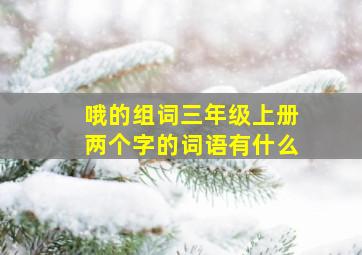 哦的组词三年级上册
两个字的词语有什么